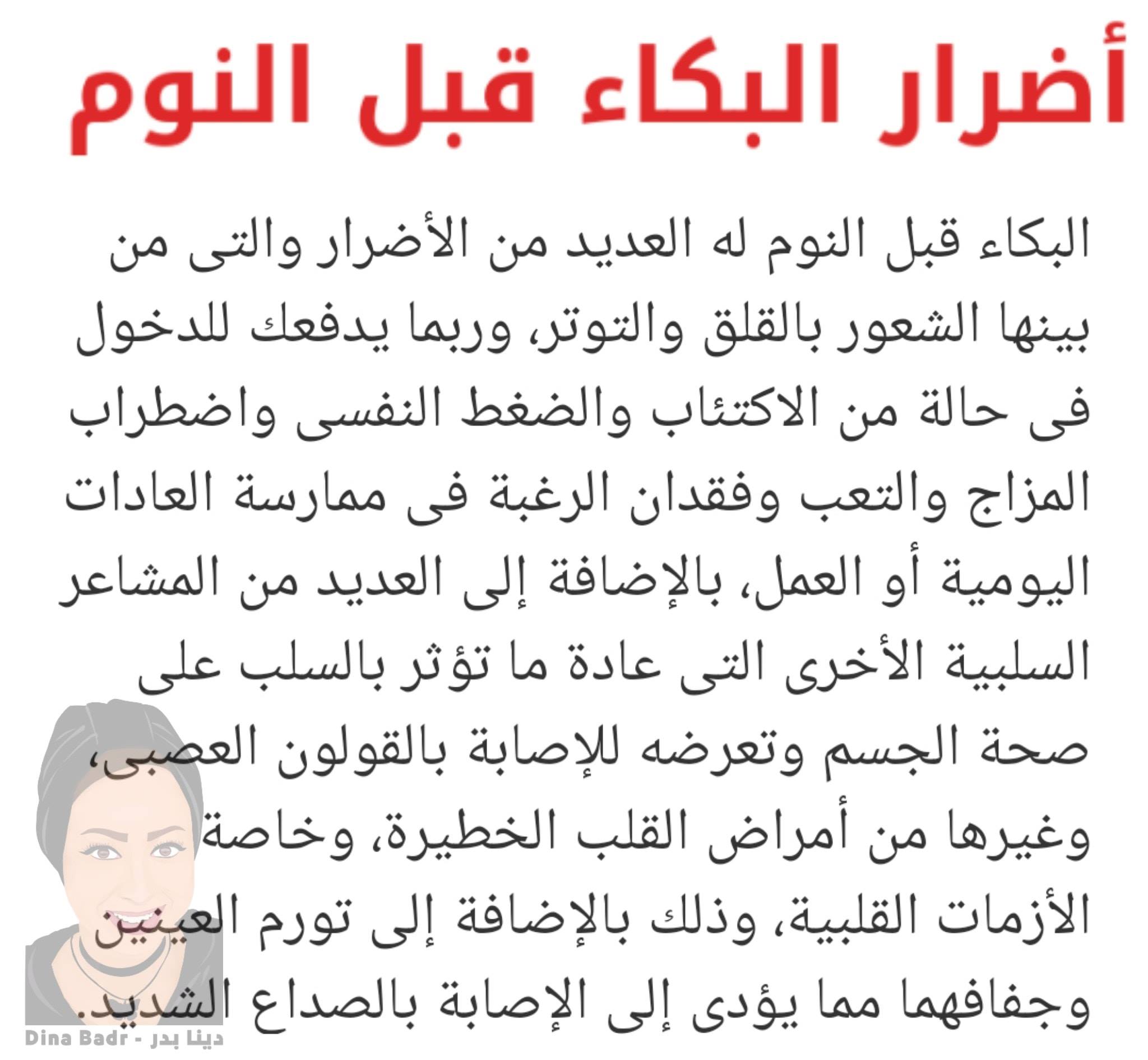 أضرار البكاء قبل النوم

البكاء قبل النوم له العديد من الأضرار والتى من بينها الشعور بالقلق والتوتر، وربما يدفعك للدخول فى حالة من الاكتئاب والضغط النفسى واضطراب المزاج والتعب وفقدان الرغبة فى ممارسة العادات اليومية أو العمل، بالإضافة إلى العديد من المشاعر السلبية الأخرى التى عادة ما تؤثر بالسلب على صحة الجسم وتعرضه للإصابة بالقولون العصبى، وغيرها من أمراض القلب الخطيرة، وخاصة الأزمات القلبية، وذلك بالإضافة إلى تورم العينين وجفافهما مما يؤدى إلى الإصابة بالصداع الشديد.

Dina Badr - دينا بدر